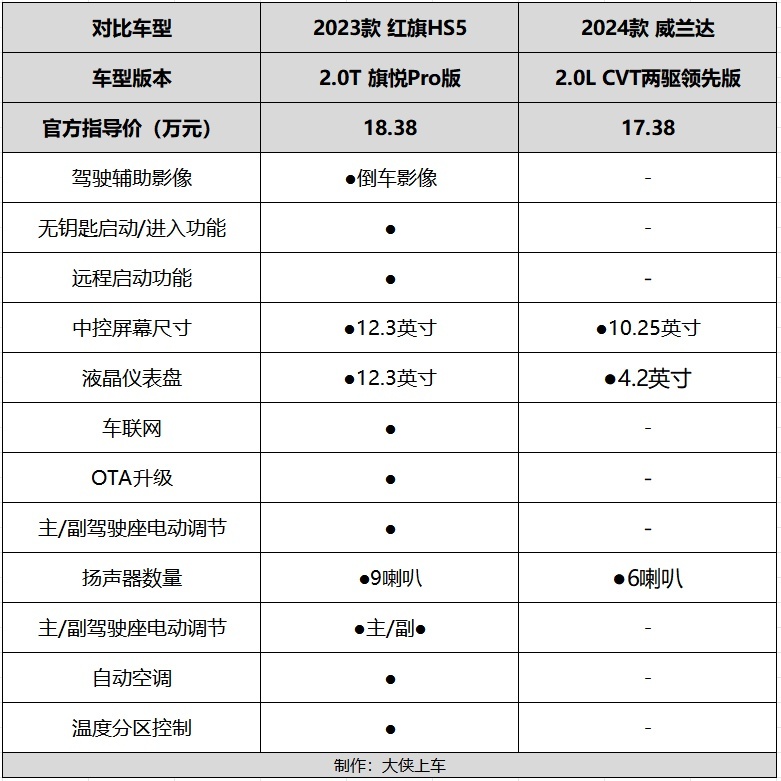 | 对比车型 | 2023款 红旗HS5 | 2024款 威兰达 |
|---|---|---|
| 车型版本 | 2.0T 旗悦Pro版 | 2.0L CVT两驱领先版 |
| 官方指导价（万元） | 18.38 | 17.38 |
| 驾驶辅助影像 | ●倒车影像 | - |
| 无钥匙启动/进入功能 | ● | - |
| 远程启动功能 | ● | - |
| 中控屏幕尺寸 | ●12.3英寸 | ●10.25英寸 |
| 液晶仪表盘 | ●12.3英寸 | ●4.2英寸 |
| 车联网 | ● | - |
| OTA升级 | ● | - |
| 主/副驾驶座电动调节 | ● | - |
| 扬声器数量 | ●9喇叭 | ●6喇叭 |
| 主/副驾驶座电动调节 | ●主/副● | - |
| 自动空调 | ● | - |
| 温度分区控制 | ● | - |

制作：大侠上车